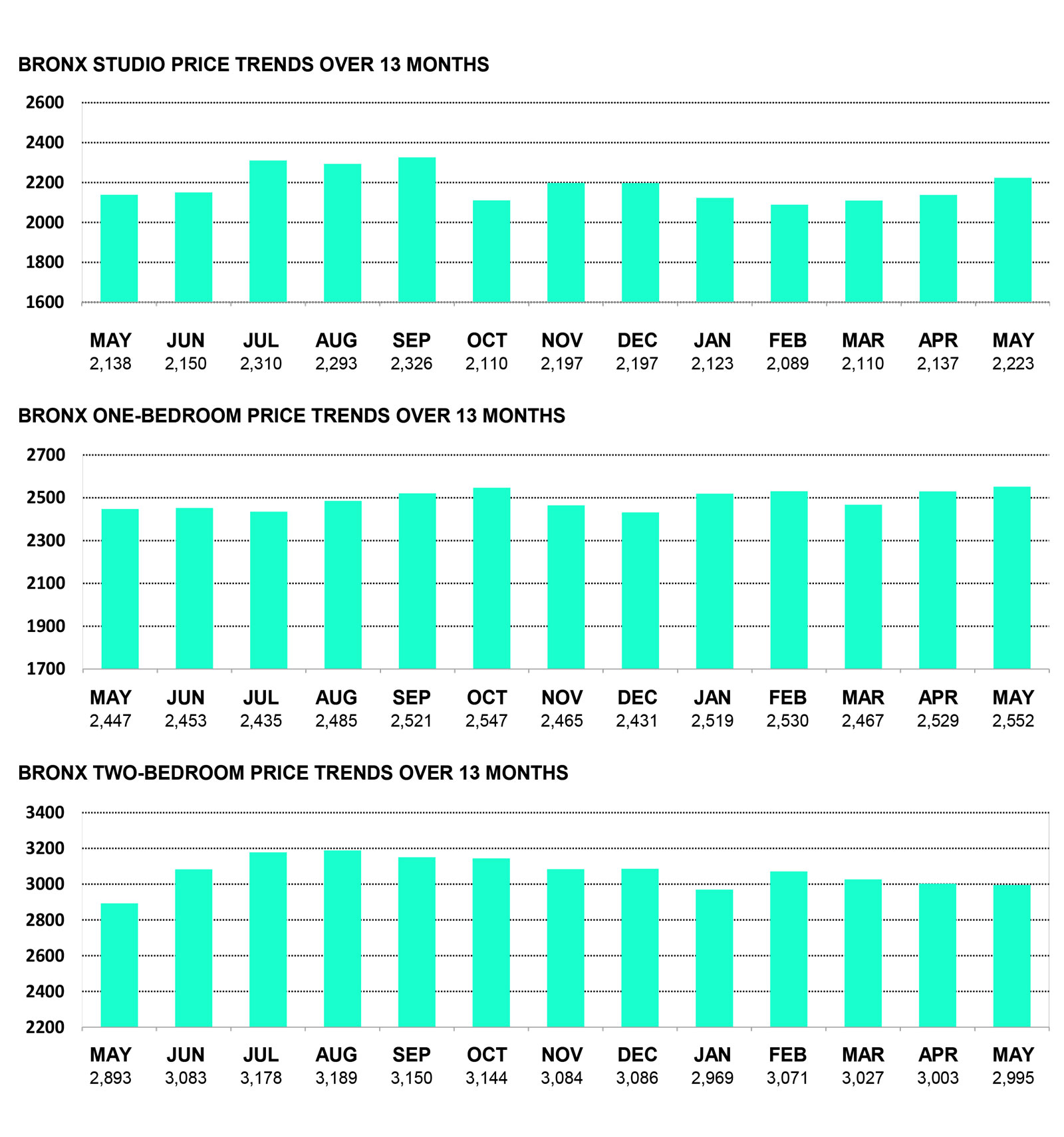 BRONX STUDIO PRICE TRENDS OVER 13 MONTHS

2600
2400
2200
2000
1800
1600

| MAY | JUN | JUL | AUG | SEP | OCT | NOV | DEC | JAN | FEB | MAR | APR | MAY |
|---|---|---|---|---|---|---|---|---|---|---|---|---|
| 2,138 | 2,150 | 2,310 | 2,293 | 2,326 | 2,110 | 2,197 | 2,197 | 2,123 | 2,089 | 2,110 | 2,137 | 2,223 |

BRONX ONE-BEDROOM PRICE TRENDS OVER 13 MONTHS

2700
2500
2300
2100
1900
1700

| MAY | JUN | JUL | AUG | SEP | OCT | NOV | DEC | JAN | FEB | MAR | APR | MAY |
|---|---|---|---|---|---|---|---|---|---|---|---|---|
| 2,447 | 2,453 | 2,435 | 2,485 | 2,521 | 2,547 | 2,465 | 2,431 | 2,519 | 2,530 | 2,467 | 2,529 | 2,552 |

BRONX TWO-BEDROOM PRICE TRENDS OVER 13 MONTHS

3400
3200
3000
2800
2600
2400
2200

| MAY | JUN | JUL | AUG | SEP | OCT | NOV | DEC | JAN | FEB | MAR | APR | MAY |
|---|---|---|---|---|---|---|---|---|---|---|---|---|
| 2,893 | 3,083 | 3,178 | 3,189 | 3,150 | 3,144 | 3,084 | 3,086 | 2,969 | 3,071 | 3,027 | 3,003 | 2,995 |